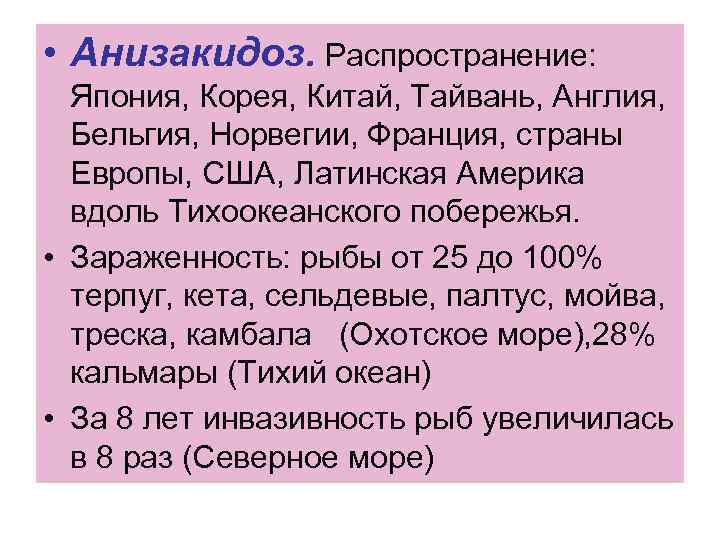 • Анизакидоз. Распространение: Япония, Корея, Китай, Тайвань, Англия, Бельгия, Норвегии, Франция, страны Европы, США, Латинская Америка вдоль Тихоокеанского побережья.

• Зараженность: рыбы от 25 до 100% терпуг, кета, сельдевые, палтус, мойва, треска, камбала (Охотское море),28% кальмары (Тихий океан)

• За 8 лет инвазивность рыб увеличилась в 8 раз (Северное море)